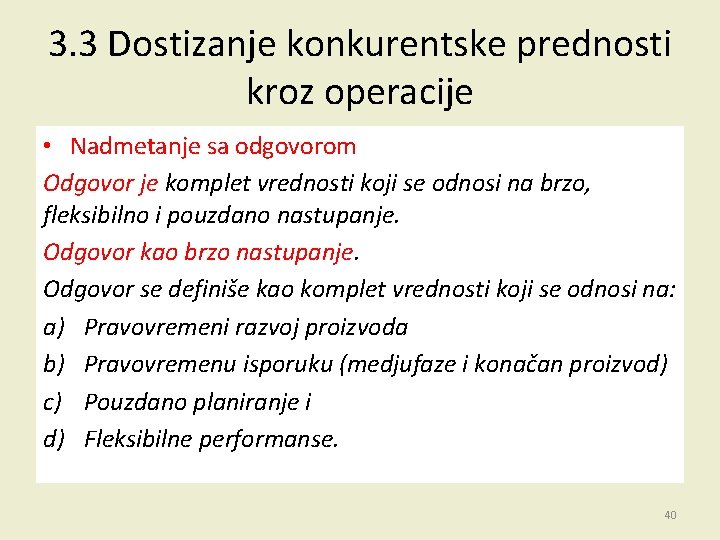 3.3 Dostizanje konkurentske prednosti kroz operacije

• Nadmetanje sa odgovorom

Odgovor je komplet vrednosti koji se odnosi na brzo, fleksibilno i pouzdano nastupanje.

Odgovor kao brzo nastupanje.

Odgovor se definiše kao komplet vrednosti koji se odnosi na:

a) Pravovremeni razvoj proizvoda
b) Pravovremenu isporuku (medjufaze i konačan proizvod)
c) Pouzdano planiranje i
d) Fleksibilne performanse.

40